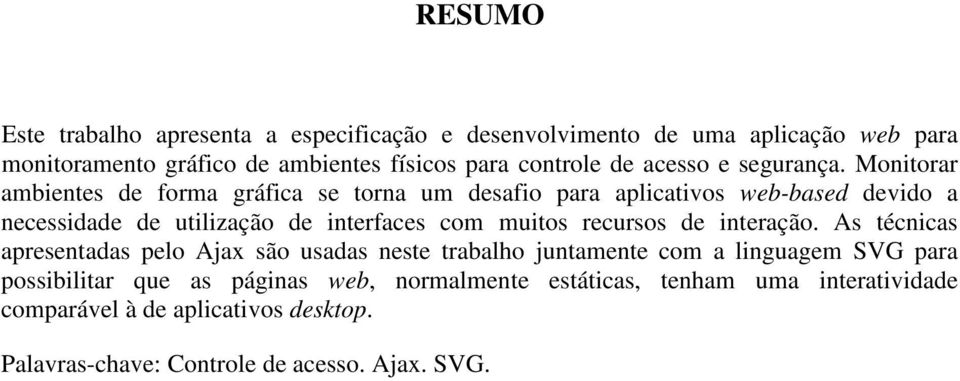 RESUMO

Este trabalho apresenta a especificação e desenvolvimento de uma aplicação web para monitoramento gráfico de ambientes físicos para controle de acesso e segurança. Monitorar ambientes de forma gráfica se torna um desafio para aplicativos web-based devido a necessidade de utilização de interfaces com muitos recursos de interação. As técnicas apresentadas pelo Ajax são usadas neste trabalho juntamente com a linguagem SVG para possibilitar que as páginas web, normalmente estáticas, tenham uma interatividade comparável à de aplicativos desktop.

Palavras-chave: Controle de acesso. Ajax. SVG.